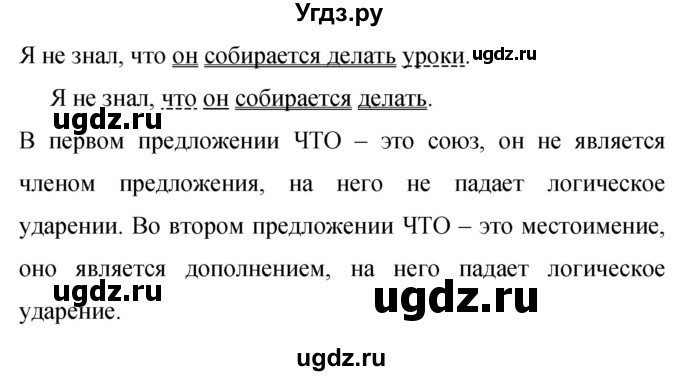 Угдз.ру

Я не знал, что он собирается делать уроки. ugdz.ru

Я не знал, что он собирается делать.

ugdz.ru

В первом предложении ЧТО – это союз, он не является членом предложения, на него не падает логическое ударении. Во втором предложении ЧТО – это местоимение, оно является дополнением, на него падает логическое ударение.

ugdz.ru ugdz.ru

ugdz.ru